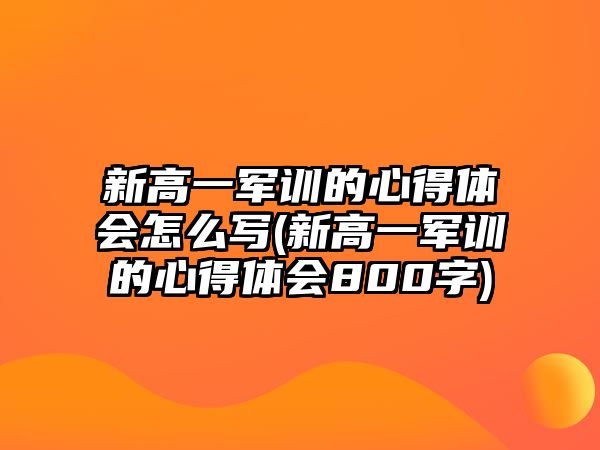 新高一军训的心得体会怎么写(新高一军训的心得体会800字)